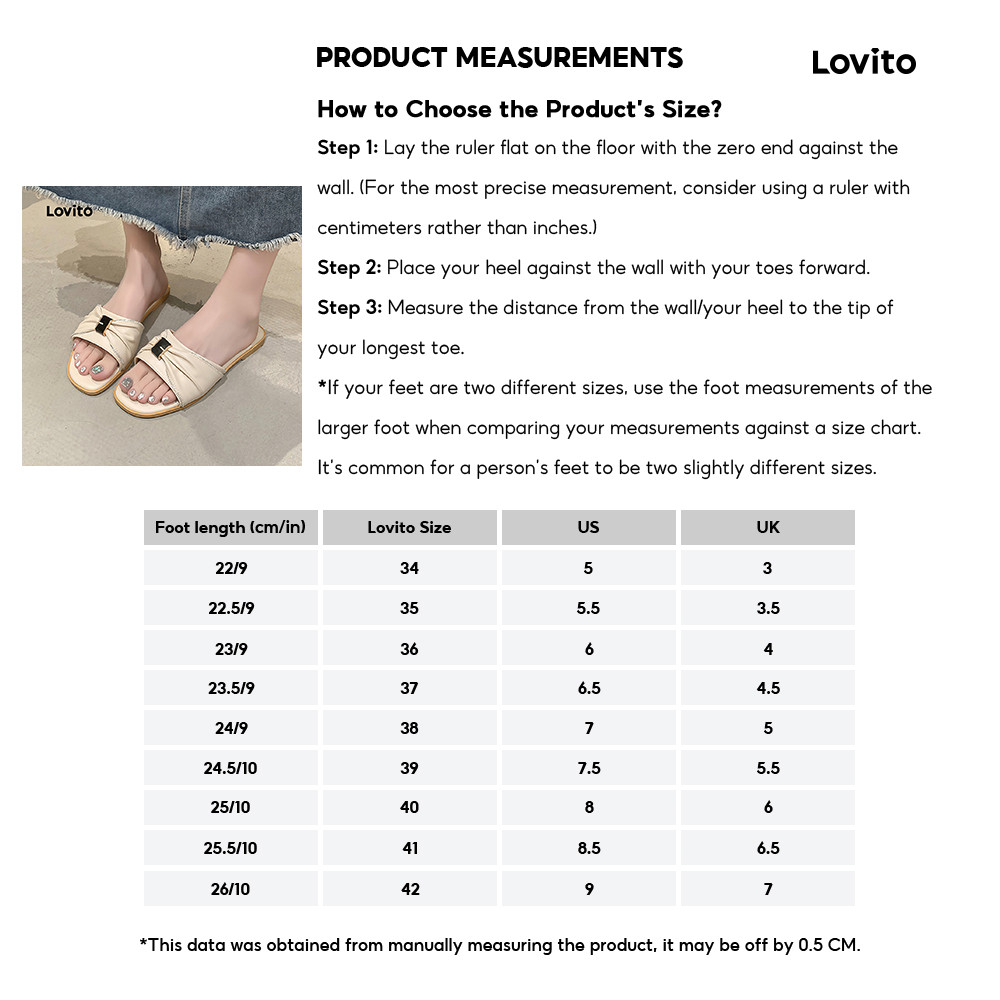 PRODUCT MEASUREMENTS

Lovito

How to Choose the Product's Size?

Step 1: Lay the ruler flat on the floor with the zero end against the wall. (For the most precise measurement, consider using a ruler with centimeters rather than inches.)

Step 2: Place your heel against the wall with your toes forward.

Step 3: Measure the distance from the wall/your heel to the tip of your longest toe.

*If your feet are two different sizes, use the foot measurements of the larger foot when comparing your measurements against a size chart. It's common for a person's feet to be two slightly different sizes.

Lovito

| Foot length (cm/in) | Lovito Size | US | UK |
|---|---|---|---|
| 22/9 | 34 | 5 | 3 |
| 22.5/9 | 35 | 5.5 | 3.5 |
| 23/9 | 36 | 6 | 4 |
| 23.5/9 | 37 | 6.5 | 4.5 |
| 24/9 | 38 | 7 | 5 |
| 24.5/10 | 39 | 7.5 | 5.5 |
| 25/10 | 40 | 8 | 6 |
| 25.5/10 | 41 | 8.5 | 6.5 |
| 26/10 | 42 | 9 | 7 |

*This data was obtained from manually measuring the product, it may be off by 0.5 CM.